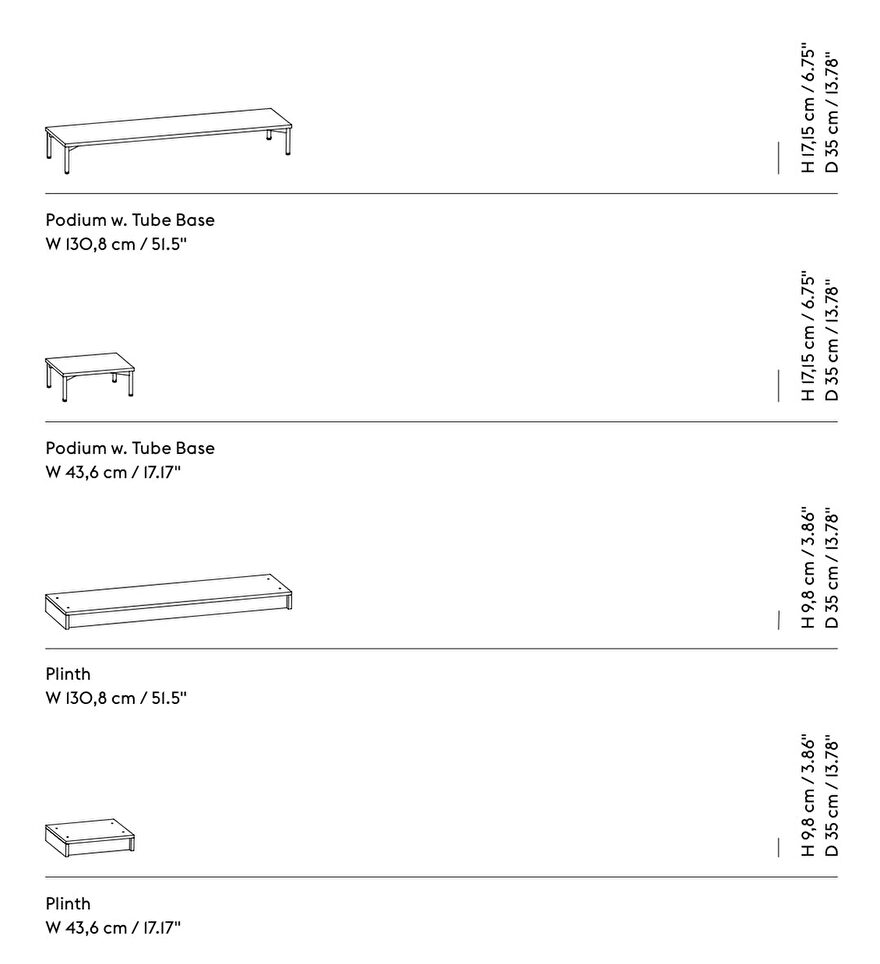 H 17,15 cm / 6.75"
D 35 cm / 13.78"

Podium w. Tube Base
W 130,8 cm / 51.5"

H 17,15 cm / 6.75"
D 35 cm / 13.78"

Podium w. Tube Base
W 43,6 cm / 17.17"

H 9,8 cm / 3.86"
D 35 cm / 13.78"

Plinth
W 130,8 cm / 51.5"

H 9,8 cm / 3.86"
D 35 cm / 13.78"

Plinth
W 43,6 cm / 17.17"